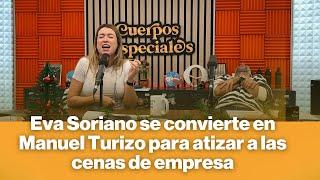 Cuerpos especiales

Eva Soriano se convierte en Manuel Turizo para atizar a las cenas de empresa